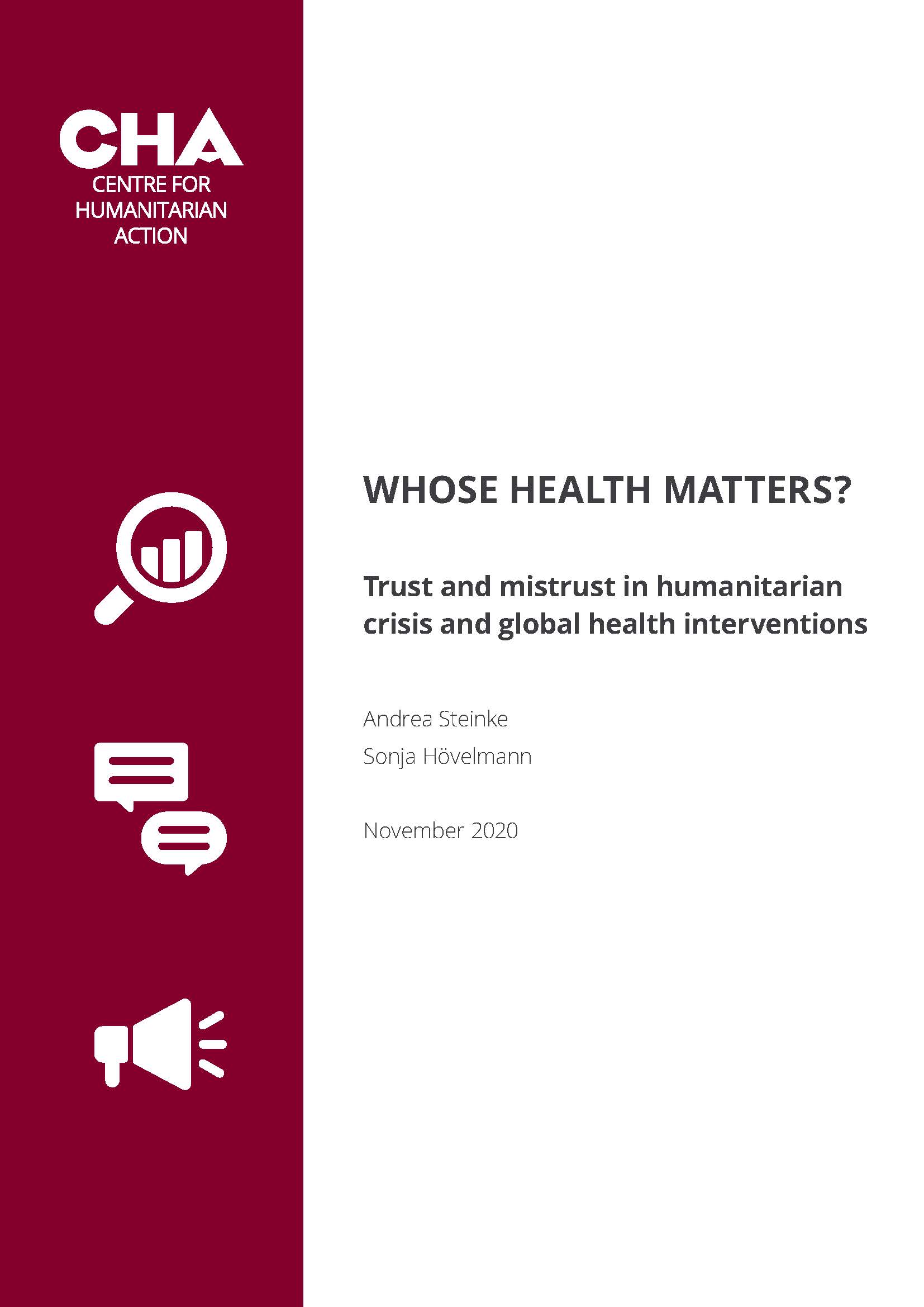 CHA
CENTRE FOR HUMANITARIAN ACTION

WHOSE HEALTH MATTERS?

Trust and mistrust in humanitarian crisis and global health interventions

Andrea Steinke

Sonja Hövelmann

November 2020